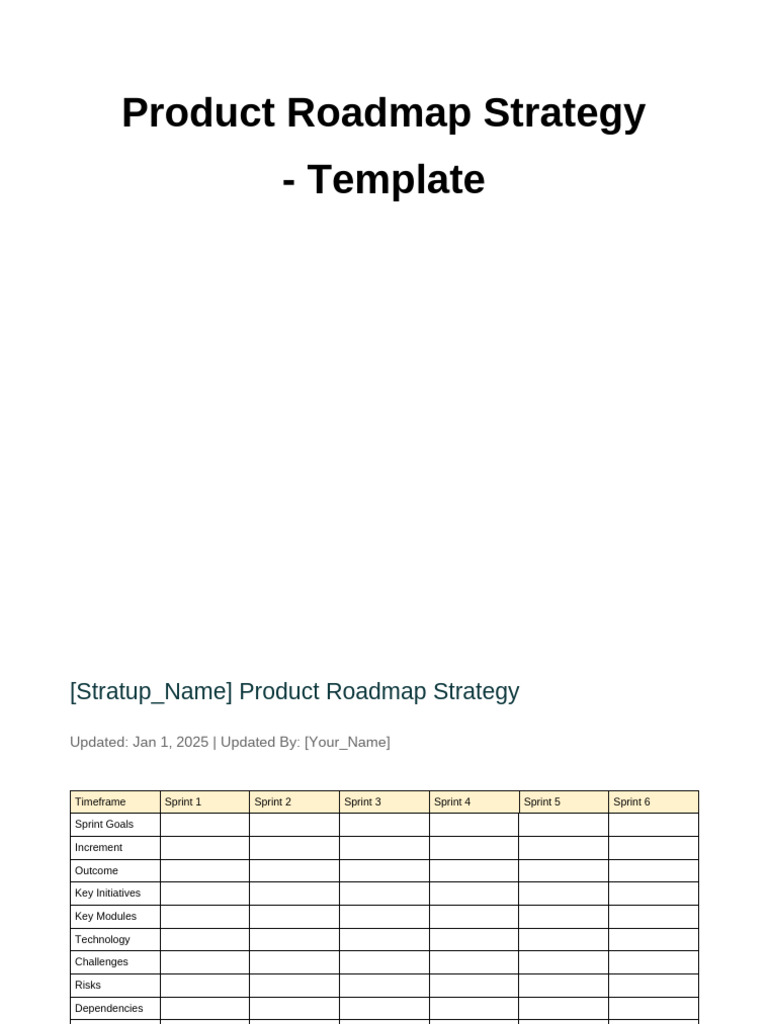 Product Roadmap Strategy - Template

[Stratup_Name] Product Roadmap Strategy

Updated: Jan 1, 2025 | Updated By: [Your_Name]

| Timeframe | Sprint 1 | Sprint 2 | Sprint 3 | Sprint 4 | Sprint 5 | Sprint 6 |
|---|---|---|---|---|---|---|
| Sprint Goals | | | | | | |
| Increment | | | | | | |
| Outcome | | | | | | |
| Key Initiatives | | | | | | |
| Key Modules | | | | | | |
| Technology | | | | | | |
| Challenges | | | | | | |
| Risks | | | | | | |
| Dependencies | | | | | | |